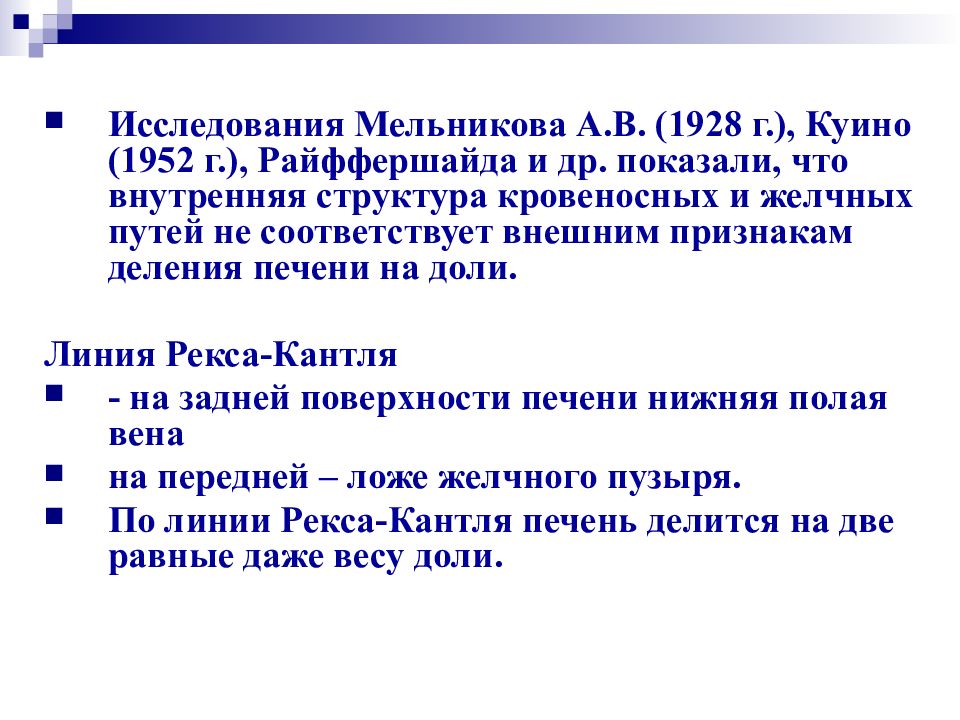 Исследования Мельникова А.В. (1928 г.), Куино (1952 г.), Райффершайда и др. показали, что внутренняя структура кровеносных и желчных путей не соответствует внешним признакам деления печени на доли.

Линия Рекса-Кантля

- на задней поверхности печени нижняя полая вена

на передней – ложе желчного пузыря.

По линии Рекса-Кантля печень делится на две равные даже весу доли.